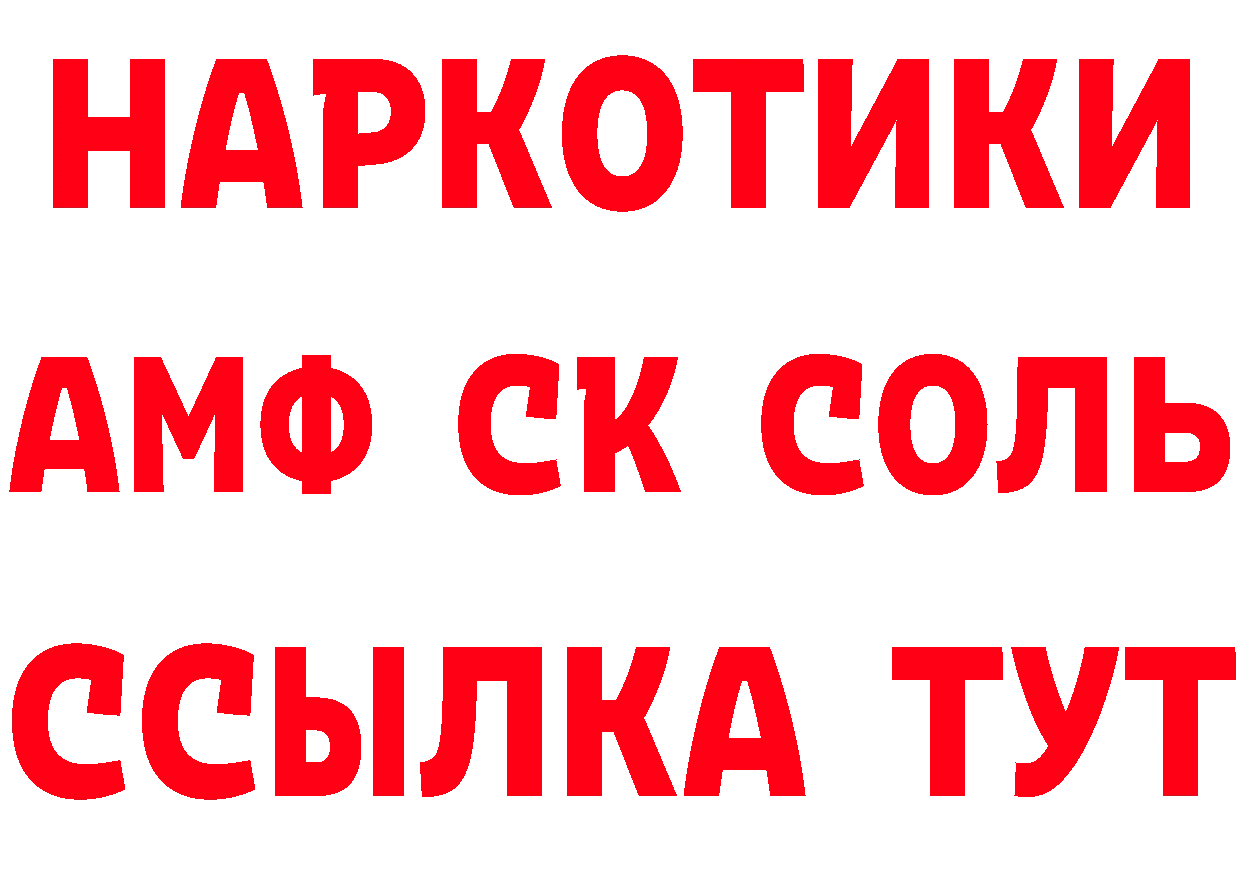 НАРКОТИКИ

АМФ СК СОЛЬ

ССЫЛКА ТУТ